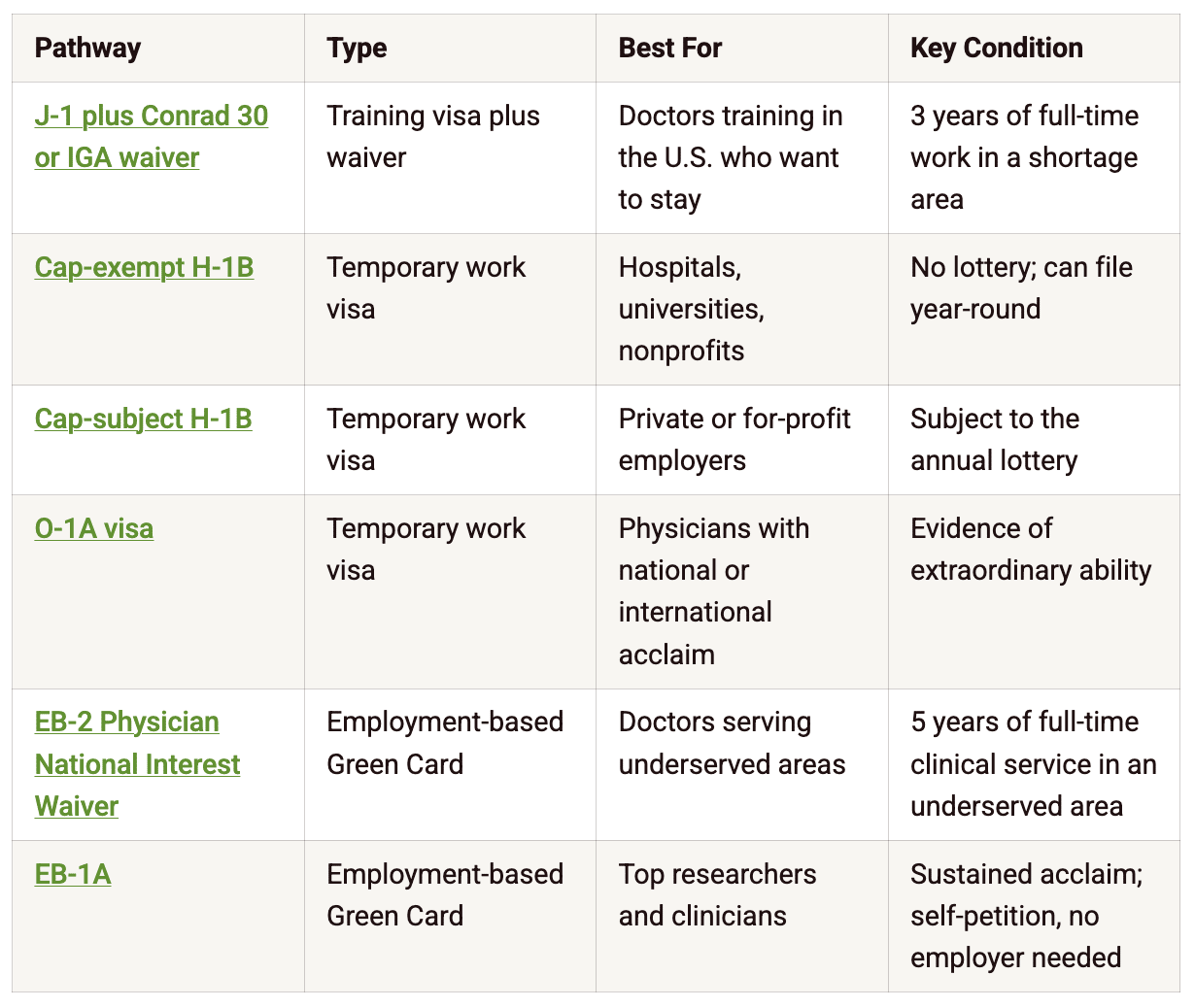 | Pathway | Type | Best For | Key Condition |
|---|---|---|---|
| J-1 plus Conrad 30 or IGA waiver | Training visa plus waiver | Doctors training in the U.S. who want to stay | 3 years of full-time work in a shortage area |
| Cap-exempt H-1B | Temporary work visa | Hospitals, universities, nonprofits | No lottery; can file year-round |
| Cap-subject H-1B | Temporary work visa | Private or for-profit employers | Subject to the annual lottery |
| O-1A visa | Temporary work visa | Physicians with national or international acclaim | Evidence of extraordinary ability |
| EB-2 Physician National Interest Waiver | Employment-based Green Card | Doctors serving underserved areas | 5 years of full-time clinical service in an underserved area |
| EB-1A | Employment-based Green Card | Top researchers and clinicians | Sustained acclaim; self-petition, no employer needed |